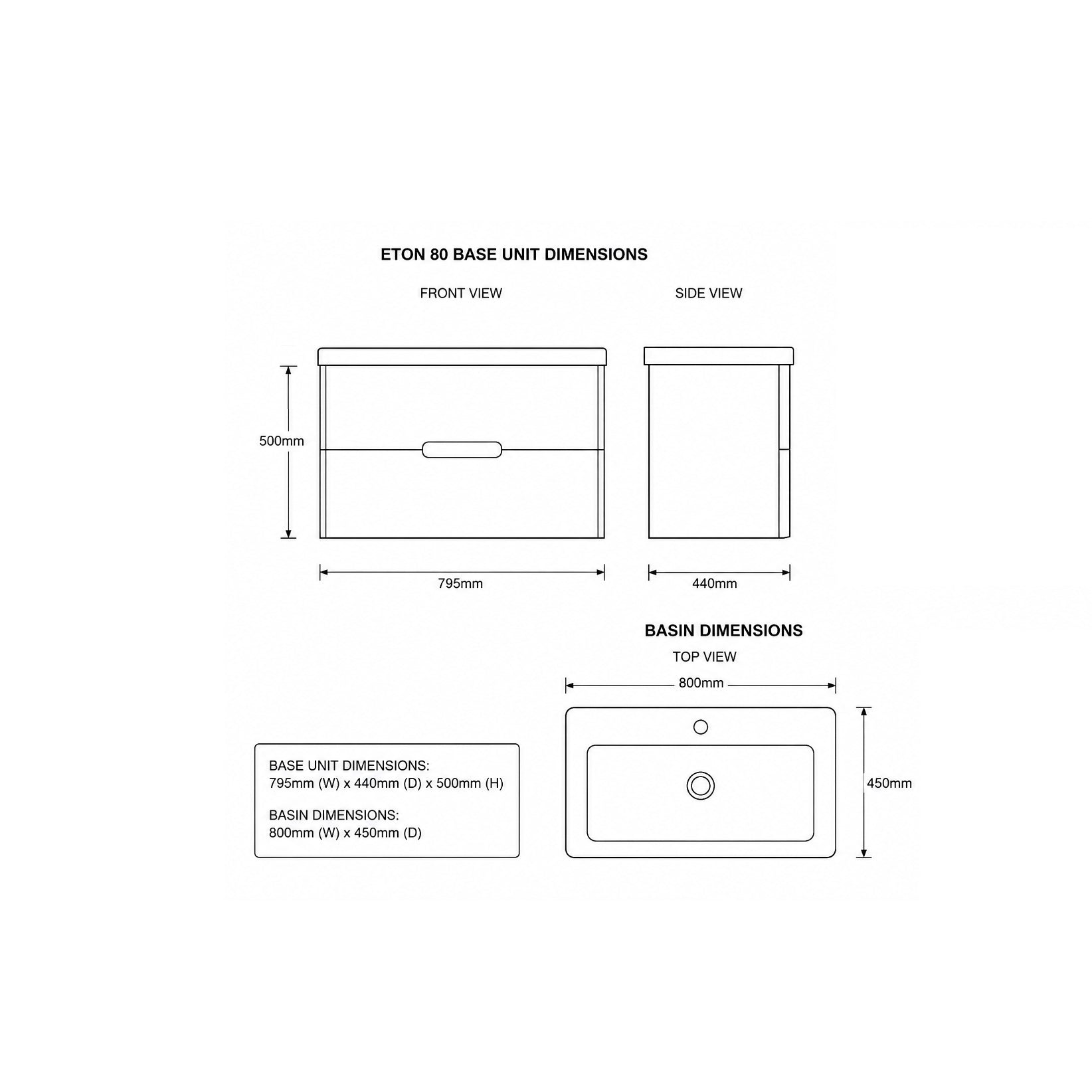 ETON 80 BASE UNIT DIMENSIONS

FRONT VIEW

SIDE VIEW

500mm

795mm

440mm

BASIN DIMENSIONS

TOP VIEW

800mm

450mm

BASE UNIT DIMENSIONS:
795mm (W) x 440mm (D) x 500mm (H)

BASIN DIMENSIONS:
800mm (W) x 450mm (D)